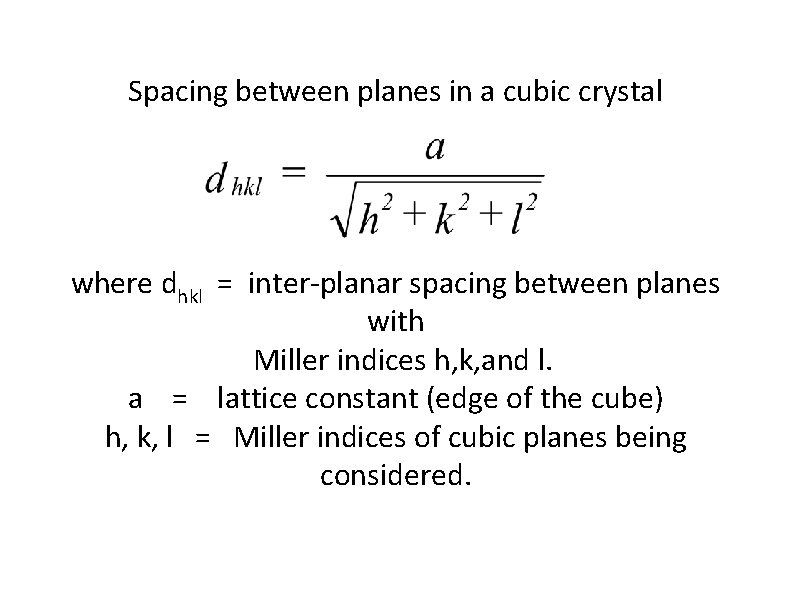 Spacing between planes in a cubic crystal

$d_{hkl} = \frac{a}{\sqrt{h^2 + k^2 + l^2}}$

where $d_{hkl}$ = inter-planar spacing between planes with Miller indices h,k,and l.

a = lattice constant (edge of the cube)

h, k, l = Miller indices of cubic planes being considered.